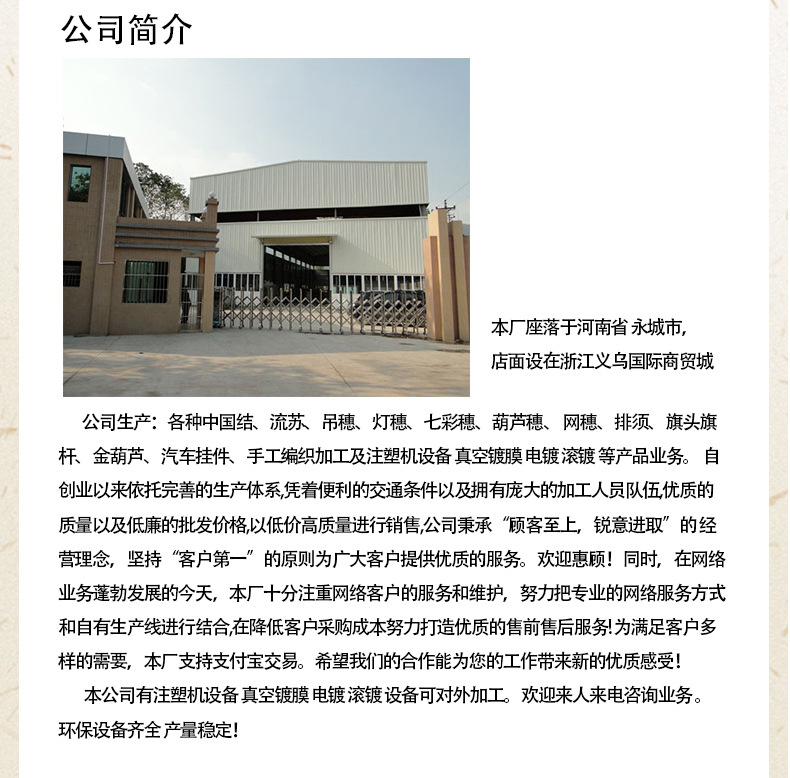 公司简介

本厂座落于河南省 永城市，
店面设在浙江义乌国际商贸城

公司生产：各种中国结、流苏、吊穗、灯穗、七彩穗、葫芦穗、网穗、排须、旗头旗杆、金葫芦、汽车挂件、手工编织加工及注塑机设备 真空镀膜 电镀 滚镀 等产品业务。自创业以来依托完善的生产体系,凭着便利的交通条件以及拥有庞大的加工人员队伍,优质的质量以及低廉的批发价格,以低价高质量进行销售,公司秉承“顾客至上，锐意进取”的经营理念，坚持“客户第一”的原则为广大客户提供优质的服务。欢迎惠顾！同时，在网络业务蓬勃发展的今天，本厂十分注重网络客户的服务和维护，努力把专业的网络服务方式和自有生产线进行结合,在降低客户采购成本努力打造优质的售前售后服务!为满足客户多样的需要，本厂支持支付宝交易。希望我们的合作能为您的工作带来新的优质感受！

本公司有注塑机设备 真空镀膜 电镀 滚镀 设备可对外加工。欢迎来人来电咨询业务。环保设备齐全 产量稳定！